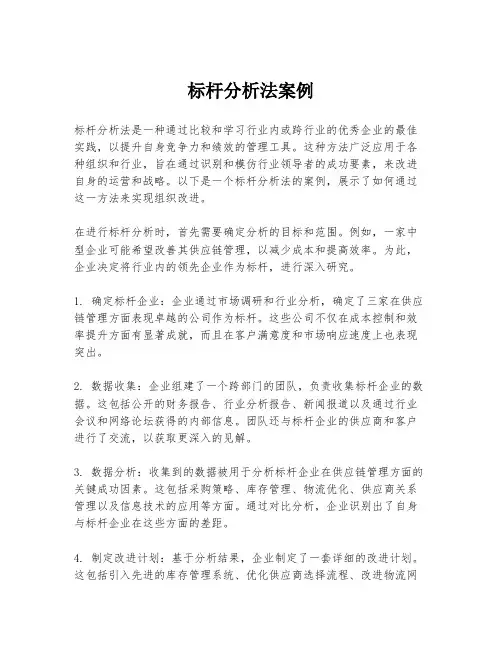 标杆分析法案例

标杆分析法是一种通过比较和学习行业内或跨行业的优秀企业的最佳实践，以提升自身竞争力和绩效的管理工具。这种方法广泛应用于各种组织和行业，旨在通过识别和模仿行业领导者的成功要素，来改进自身的运营和战略。以下是一个标杆分析法的案例，展示了如何通过这一方法来实现组织改进。

在进行标杆分析时，首先需要确定分析的目标和范围。例如，一家中型企业可能希望改善其供应链管理，以减少成本和提高效率。为此，企业决定将行业内的领先企业作为标杆，进行深入研究。

1. 确定标杆企业：企业通过市场调研和行业分析，确定了三家在供应链管理方面表现卓越的公司作为标杆。这些公司不仅在成本控制和效率提升方面有显著成就，而且在客户满意度和市场响应速度上也表现突出。

2. 数据收集：企业组建了一个跨部门的团队，负责收集标杆企业的数据。这包括公开的财务报告、行业分析报告、新闻报道以及通过行业会议和网络论坛获得的内部信息。团队还与标杆企业的供应商和客户进行了交流，以获取更深入的见解。

3. 数据分析：收集到的数据被用于分析标杆企业在供应链管理方面的关键成功因素。这包括采购策略、库存管理、物流优化、供应商关系管理以及信息技术的应用等方面。通过对比分析，企业识别出了自身与标杆企业在这些方面的差距。

4. 制定改进计划：基于分析结果，企业制定了一套详细的改进计划。这包括引入先进的库存管理系统、优化供应商选择流程、改进物流网